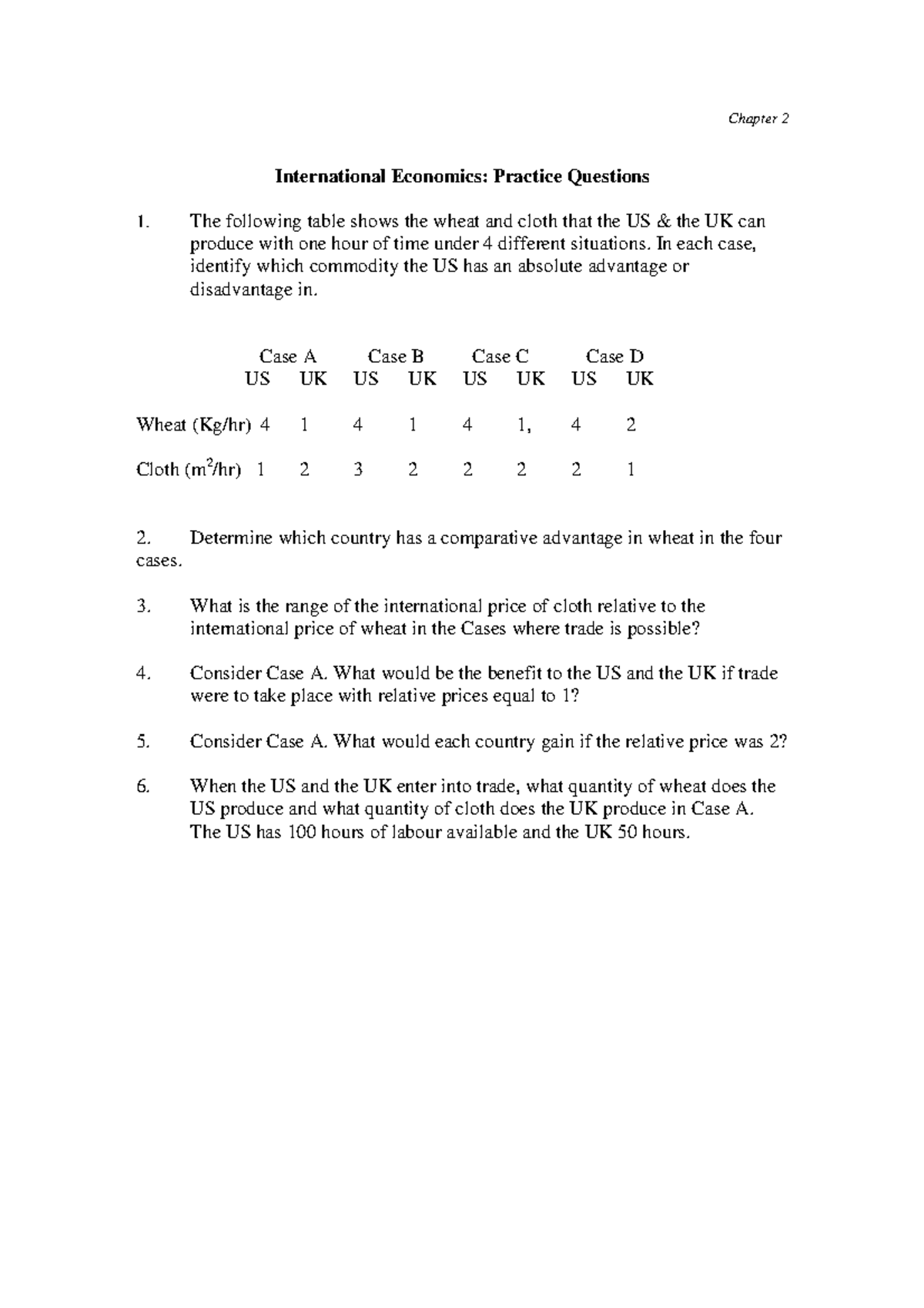 Chapter 2

International Economics: Practice Questions

1. The following table shows the wheat and cloth that the US & the UK can produce with one hour of time under 4 different situations. In each case, identify which commodity the US has an absolute advantage or disadvantage in.

| | Case A | | Case B | | Case C | | Case D | |
|---|---|---|---|---|---|---|---|---|
| | US | UK | US | UK | US | UK | US | UK |
| Wheat (Kg/hr) | 4 | 1 | 4 | 1 | 4 | 1, | 4 | 2 |
| Cloth ($m^2$/hr) | 1 | 2 | 3 | 2 | 2 | 2 | 2 | 1 |

2. Determine which country has a comparative advantage in wheat in the four cases.

3. What is the range of the international price of cloth relative to the international price of wheat in the Cases where trade is possible?

4. Consider Case A. What would be the benefit to the US and the UK if trade were to take place with relative prices equal to 1?

5. Consider Case A. What would each country gain if the relative price was 2?

6. When the US and the UK enter into trade, what quantity of wheat does the US produce and what quantity of cloth does the UK produce in Case A. The US has 100 hours of labour available and the UK 50 hours.